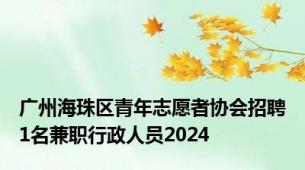 广州海珠区青年志愿者协会招聘1名兼职行政人员2024